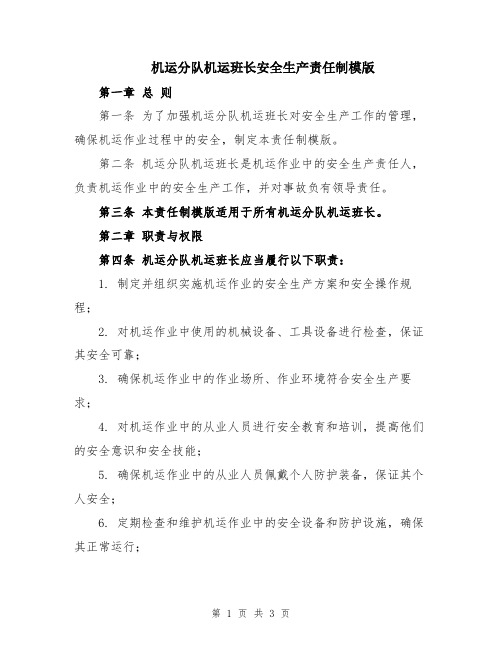 机运分队机运班长安全生产责任制模版

第一章 总 则

第一条 为了加强机运分队机运班长对安全生产工作的管理，确保机运作业过程中的安全，制定本责任制模版。

第二条 机运分队机运班长是机运作业中的安全生产责任人，负责机运作业中的安全生产工作，并对事故负有领导责任。

第三条 本责任制模版适用于所有机运分队机运班长。

第二章 职责与权限

第四条 机运分队机运班长应当履行以下职责：

1. 制定并组织实施机运作业的安全生产方案和安全操作规程；

2. 对机运作业中使用的机械设备、工具设备进行检查，保证其安全可靠；

3. 确保机运作业中的作业场所、作业环境符合安全生产要求；

4. 对机运作业中的从业人员进行安全教育和培训，提高他们的安全意识和安全技能；

5. 确保机运作业中的从业人员佩戴个人防护装备，保证其个人安全；

6. 定期检查和维护机运作业中的安全设备和防护设施，确保其正常运行；

第 1 页 共 3 页